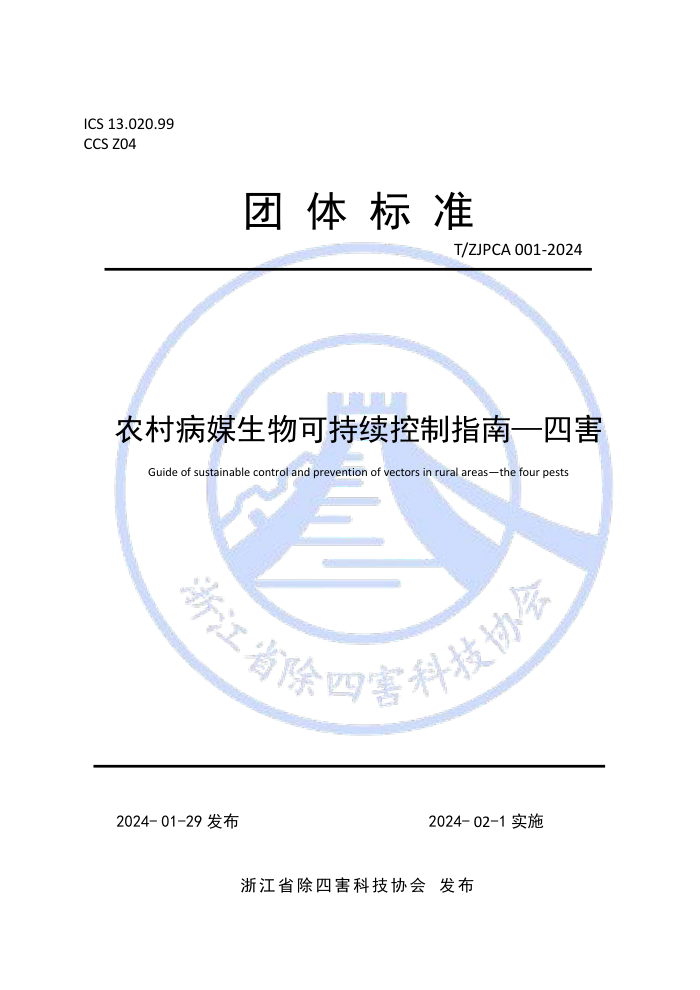 ICS 13.020.99
CCS Z04

团 体 标 准

T/ZJPCA 001-2024

农村病媒生物可持续控制指南—四害

Guide of sustainable control and prevention of vectors in rural areas—the four pests

浙江省除四害科技协会

2024- 01-29 发布

2024- 02-1 实施

浙江省除四害科技协会 发布